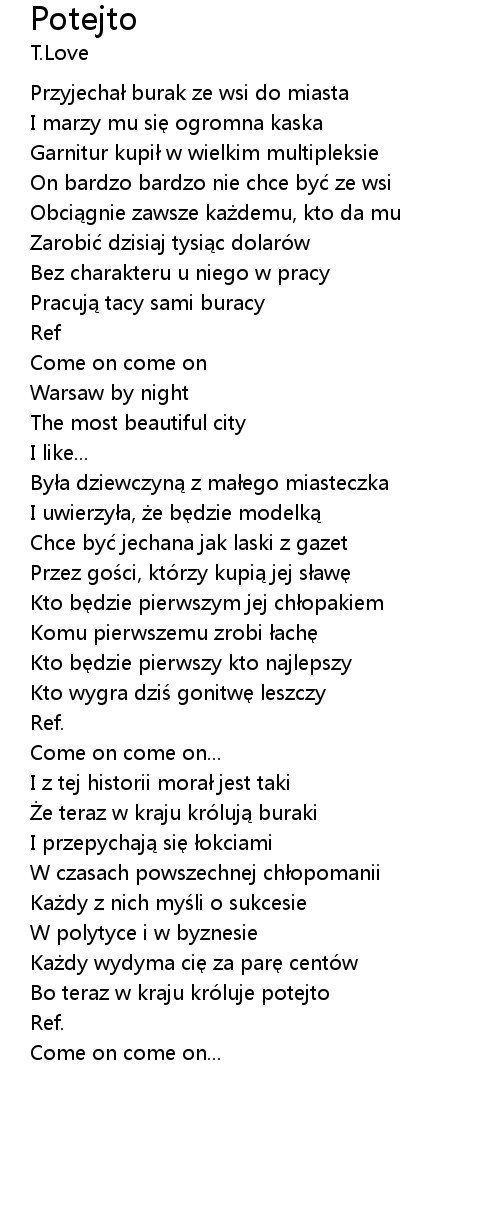 Potejto
T.Love

Przyjechał burak ze wsi do miasta
I marzy mu się ogromna kaska
Garnitur kupił w wielkim multipleksie
On bardzo bardzo nie chce być ze wsi
Obciągnie zawsze każdemu, kto da mu
Zarobić dzisiaj tysiąc dolarów
Bez charakteru u niego w pracy
Pracują tacy sami buracy
Ref
Come on come on
Warsaw by night
The most beautiful city
I like...
Była dziewczyną z małego miasteczka
I uwierzyła, że będzie modelką
Chce być jechana jak laski z gazet
Przez gości, którzy kupią jej sławę
Kto będzie pierwszym jej chłopakiem
Komu pierwszemu zrobi łachę
Kto będzie pierwszy kto najlepszy
Kto wygra dziś gonitwę leszczy
Ref.
Come on come on...
I z tej historii morał jest taki
Że teraz w kraju królują buraki
I przepychają się łokciami
W czasach powszechnej chłopomanii
Każdy z nich myśli o sukcesie
W polytyce i w byznesie
Każdy wydyma cię za parę centów
Bo teraz w kraju króluje potejto
Ref.
Come on come on...